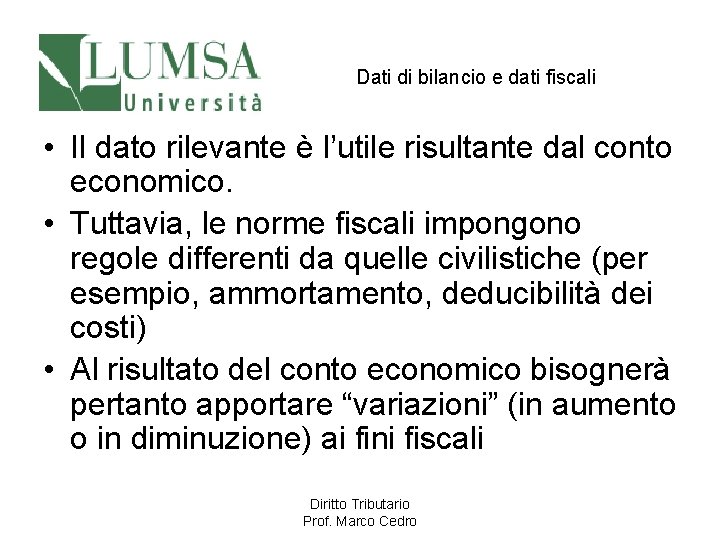 LUMSA
Università

Dati di bilancio e dati fiscali

• Il dato rilevante è l'utile risultante dal conto economico.
• Tuttavia, le norme fiscali impongono regole differenti da quelle civilistiche (per esempio, ammortamento, deducibilità dei costi)
• Al risultato del conto economico bisognerà pertanto apportare "variazioni" (in aumento o in diminuzione) ai fini fiscali

Diritto Tributario
Prof. Marco Cedro